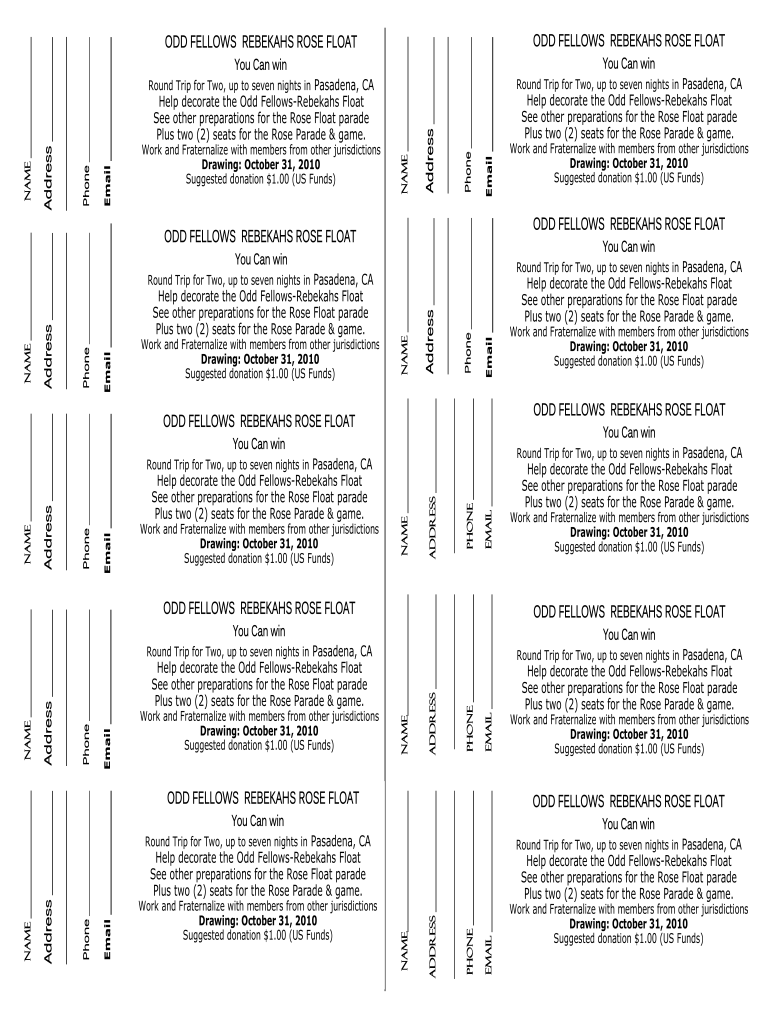 NAME
Address
Phone
Email

ODD FELLOWS REBEKAHS ROSE FLOAT
You Can win
Round Trip for Two, up to seven nights in Pasadena, CA
Help decorate the Odd Fellows-Rebekahs Float
See other preparations for the Rose Float parade
Plus two (2) seats for the Rose Parade & game.
Work and Fraternalize with members from other jurisdictions
Drawing: October 31, 2010
Suggested donation $1.00 (US Funds)

NAME
Address
Phone
Email

ODD FELLOWS REBEKAHS ROSE FLOAT
You Can win
Round Trip for Two, up to seven nights in Pasadena, CA
Help decorate the Odd Fellows-Rebekahs Float
See other preparations for the Rose Float parade
Plus two (2) seats for the Rose Parade & game.
Work and Fraternalize with members from other jurisdictions
Drawing: October 31, 2010
Suggested donation $1.00 (US Funds)

NAME
Address
Phone
Email

ODD FELLOWS REBEKAHS ROSE FLOAT
You Can win
Round Trip for Two, up to seven nights in Pasadena, CA
Help decorate the Odd Fellows-Rebekahs Float
See other preparations for the Rose Float parade
Plus two (2) seats for the Rose Parade & game.
Work and Fraternalize with members from other jurisdictions
Drawing: October 31, 2010
Suggested donation $1.00 (US Funds)

NAME
Address
Phone
Email

ODD FELLOWS REBEKAHS ROSE FLOAT
You Can win
Round Trip for Two, up to seven nights in Pasadena, CA
Help decorate the Odd Fellows-Rebekahs Float
See other preparations for the Rose Float parade
Plus two (2) seats for the Rose Parade & game.
Work and Fraternalize with members from other jurisdictions
Drawing: October 31, 2010
Suggested donation $1.00 (US Funds)

NAME
Address
Phone
Email

ODD FELLOWS REBEKAHS ROSE FLOAT
You Can win
Round Trip for Two, up to seven nights in Pasadena, CA
Help decorate the Odd Fellows-Rebekahs Float
See other preparations for the Rose Float parade
Plus two (2) seats for the Rose Parade & game.
Work and Fraternalize with members from other jurisdictions
Drawing: October 31, 2010
Suggested donation $1.00 (US Funds)

NAME
Address
Phone
Email

ODD FELLOWS REBEKAHS ROSE FLOAT
You Can win
Round Trip for Two, up to seven nights in Pasadena, CA
Help decorate the Odd Fellows-Rebekahs Float
See other preparations for the Rose Float parade
Plus two (2) seats for the Rose Parade & game.
Work and Fraternalize with members from other jurisdictions
Drawing: October 31, 2010
Suggested donation $1.00 (US Funds)

NAME
Address
Phone
Email

ODD FELLOWS REBEKAHS ROSE FLOAT
You Can win
Round Trip for Two, up to seven nights in Pasadena, CA
Help decorate the Odd Fellows-Rebekahs Float
See other preparations for the Rose Float parade
Plus two (2) seats for the Rose Parade & game.
Work and Fraternalize with members from other jurisdictions
Drawing: October 31, 2010
Suggested donation $1.00 (US Funds)

NAME
ADDRESS
PHONE
EMAIL

ODD FELLOWS REBEKAHS ROSE FLOAT
You Can win
Round Trip for Two, up to seven nights in Pasadena, CA
Help decorate the Odd Fellows-Rebekahs Float
See other preparations for the Rose Float parade
Plus two (2) seats for the Rose Parade & game.
Work and Fraternalize with members from other jurisdictions
Drawing: October 31, 2010
Suggested donation $1.00 (US Funds)

NAME
ADDRESS
PHONE
EMAIL

ODD FELLOWS REBEKAHS ROSE FLOAT
You Can win
Round Trip for Two, up to seven nights in Pasadena, CA
Help decorate the Odd Fellows-Rebekahs Float
See other preparations for the Rose Float parade
Plus two (2) seats for the Rose Parade & game.
Work and Fraternalize with members from other jurisdictions
Drawing: October 31, 2010
Suggested donation $1.00 (US Funds)

NAME
ADDRESS
PHONE
EMAIL

ODD FELLOWS REBEKAHS ROSE FLOAT
You Can win
Round Trip for Two, up to seven nights in Pasadena, CA
Help decorate the Odd Fellows-Rebekahs Float
See other preparations for the Rose Float parade
Plus two (2) seats for the Rose Parade & game.
Work and Fraternalize with members from other jurisdictions
Drawing: October 31, 2010
Suggested donation $1.00 (US Funds)